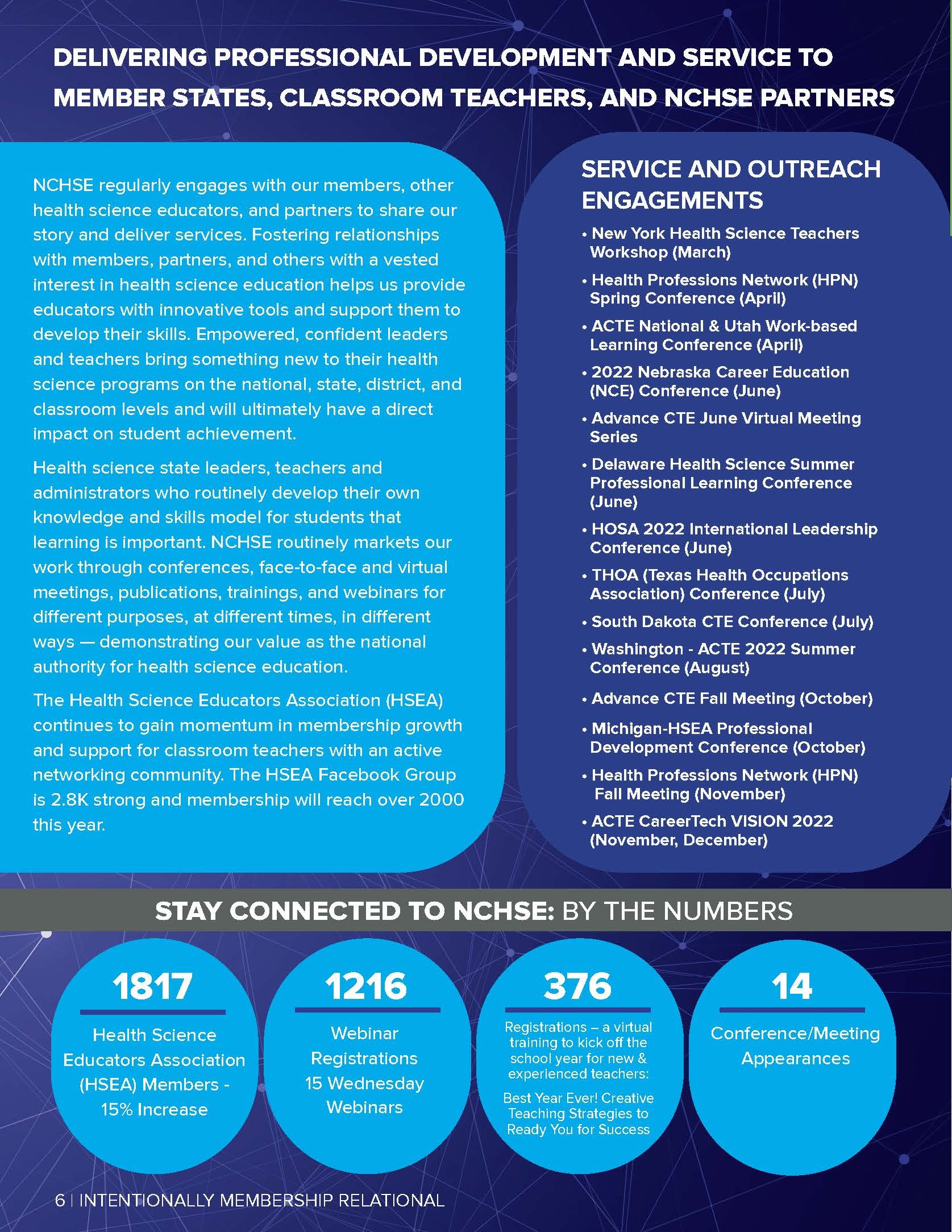 DELIVERING PROFESSIONAL DEVELOPMENT AND SERVICE TO MEMBER STATES, CLASSROOM TEACHERS, AND NCHSE PARTNERS

NCHSE regularly engages with our members, other health science educators, and partners to share our story and deliver services. Fostering relationships with members, partners, and others with a vested interest in health science education helps us provide educators with innovative tools and support them to develop their skills. Empowered, confident leaders and teachers bring something new to their health science programs on the national, state, district, and classroom levels and will ultimately have a direct impact on student achievement.

Health science state leaders, teachers and administrators who routinely develop their own knowledge and skills model for students that learning is important. NCHSE routinely markets our work through conferences, face-to-face and virtual meetings, publications, trainings, and webinars for different purposes, at different times, in different ways — demonstrating our value as the national authority for health science education.

The Health Science Educators Association (HSEA) continues to gain momentum in membership growth and support for classroom teachers with an active networking community. The HSEA Facebook Group is 2.8K strong and membership will reach over 2000 this year.

SERVICE AND OUTREACH ENGAGEMENTS

• New York Health Science Teachers Workshop (March)
• Health Professions Network (HPN) Spring Conference (April)
• ACTE National & Utah Work-based Learning Conference (April)
• 2022 Nebraska Career Education (NCE) Conference (June)
• Advance CTE June Virtual Meeting Series
• Delaware Health Science Summer Professional Learning Conference (June)
• HOSA 2022 International Leadership Conference (June)
• THOA (Texas Health Occupations Association) Conference (July)
• South Dakota CTE Conference (July)
• Washington - ACTE 2022 Summer Conference (August)
• Advance CTE Fall Meeting (October)
• Michigan-HSEA Professional Development Conference (October)
• Health Professions Network (HPN) Fall Meeting (November)
• ACTE CareerTech VISION 2022 (November, December)

STAY CONNECTED TO NCHSE: BY THE NUMBERS

1817
Health Science Educators Association (HSEA) Members - 15% Increase

1216
Webinar Registrations 15 Wednesday Webinars

376
Registrations – a virtual training to kick off the school year for new & experienced teachers:
Best Year Ever! Creative Teaching Strategies to Ready You for Success

14
Conference/Meeting Appearances

6 | INTENTIONALLY MEMBERSHIP RELATIONAL